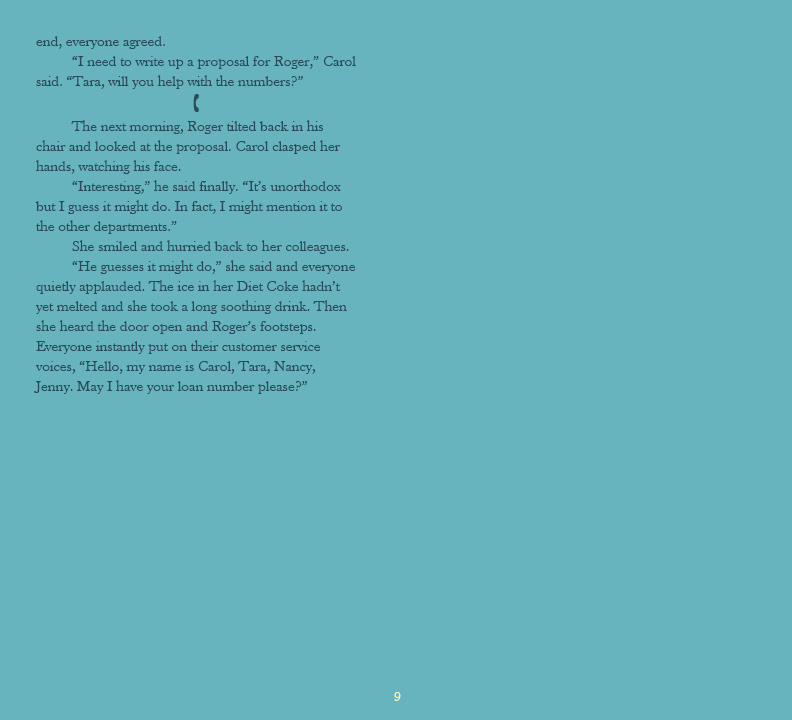 end, everyone agreed.

"I need to write up a proposal for Roger," Carol said. "Tara, will you help with the numbers?"

The next morning, Roger tilted back in his chair and looked at the proposal. Carol clasped her hands, watching his face.

"Interesting," he said finally. "It's unorthodox but I guess it might do. In fact, I might mention it to the other departments."

She smiled and hurried back to her colleagues.

"He guesses it might do," she said and everyone quietly applauded. The ice in her Diet Coke hadn't yet melted and she took a long soothing drink. Then she heard the door open and Roger's footsteps. Everyone instantly put on their customer service voices, "Hello, my name is Carol, Tara, Nancy, Jenny. May I have your loan number please?"

9